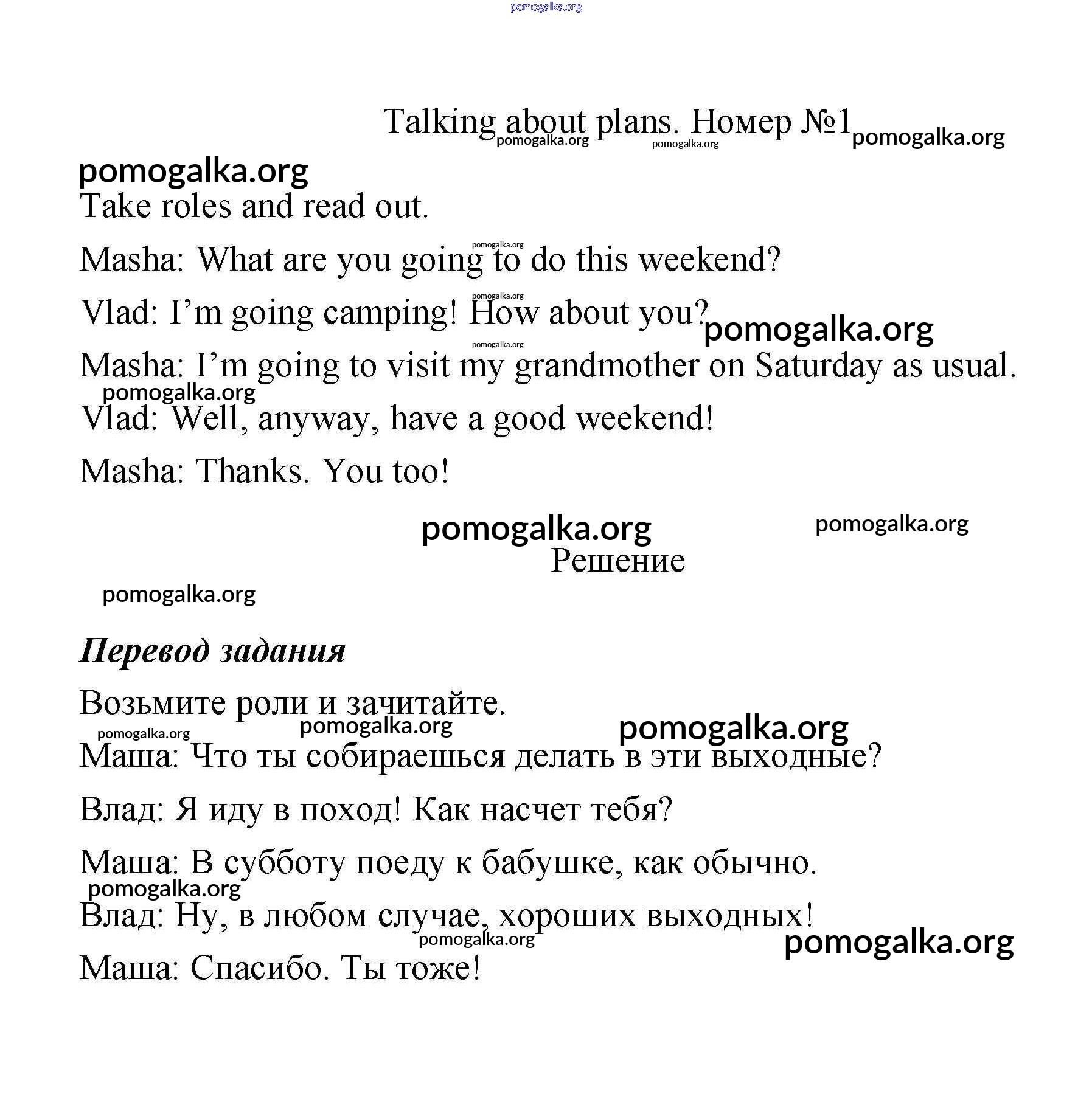 pomogalka.org

Talking about plans. Номер №1 pomogalka.org pomogalka.org pomogalka.org

pomogalka.org

Take roles and read out.

pomogalka.org

Masha: What are you going to do this weekend?

pomogalka.org

Vlad: I’m going camping! How about you? pomogalka.org

pomogalka.org

Masha: I’m going to visit my grandmother on Saturday as usual.

pomogalka.org

Vlad: Well, anyway, have a good weekend!

Masha: Thanks. You too!

pomogalka.org pomogalka.org

Решение

pomogalka.org

Перевод задания

Возьмите роли и зачитайте.

pomogalka.org pomogalka.org pomogalka.org

Маша: Что ты собираешься делать в эти выходные?

Влад: Я иду в поход! Как насчет тебя?

Маша: В субботу поеду к бабушке, как обычно.

pomogalka.org

Влад: Ну, в любом случае, хороших выходных!

pomogalka.org pomogalka.org

Маша: Спасибо. Ты тоже!